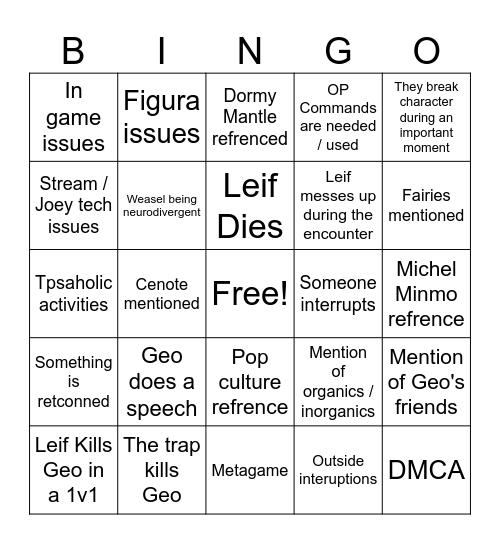 | B | I | N | G | O |
|---|---|---|---|---|
| In game issues | Figura issues | Dormy Mantle refrenced | OP Commands are needed / used | They break character during an important moment |
| Stream / Joey tech issues | Weasel being neurodivergent | Leif Dies | Leif messes up during the encounter | Fairies mentioned |
| Tpsaholic activities | Cenote mentioned | Free! | Someone interrupts | Michel Minmo refrence |
| Something is retconned | Geo does a speech | Pop culture refrence | Mention of organics / inorganics | Mention of Geo's friends |
| Leif Kills Geo in a 1v1 | The trap kills Geo | Metagame | Outside interuptions | DMCA |